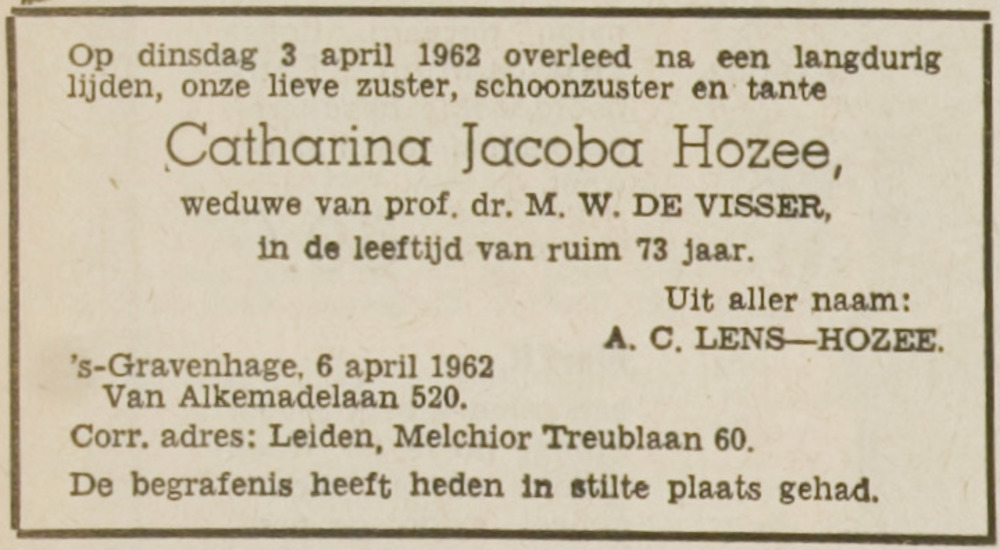 Op dinsdag 3 april 1962 overleed na een langdurig lijden, onze lieve zuster, schoonzuster en tante

Catharina Jacoba Hozee,

weduwe van prof. dr. M. W. DE VISSER,
in de leeftijd van ruim 73 jaar.

Uit aller naam:
A. C. LENS—HOZEE.

's-Gravenhage, 6 april 1962
Van Alkemadelaan 520.

Corr. adres: Leiden, Melchior Treublaan 60.

De begrafenis heeft heden in stilte plaats gehad.